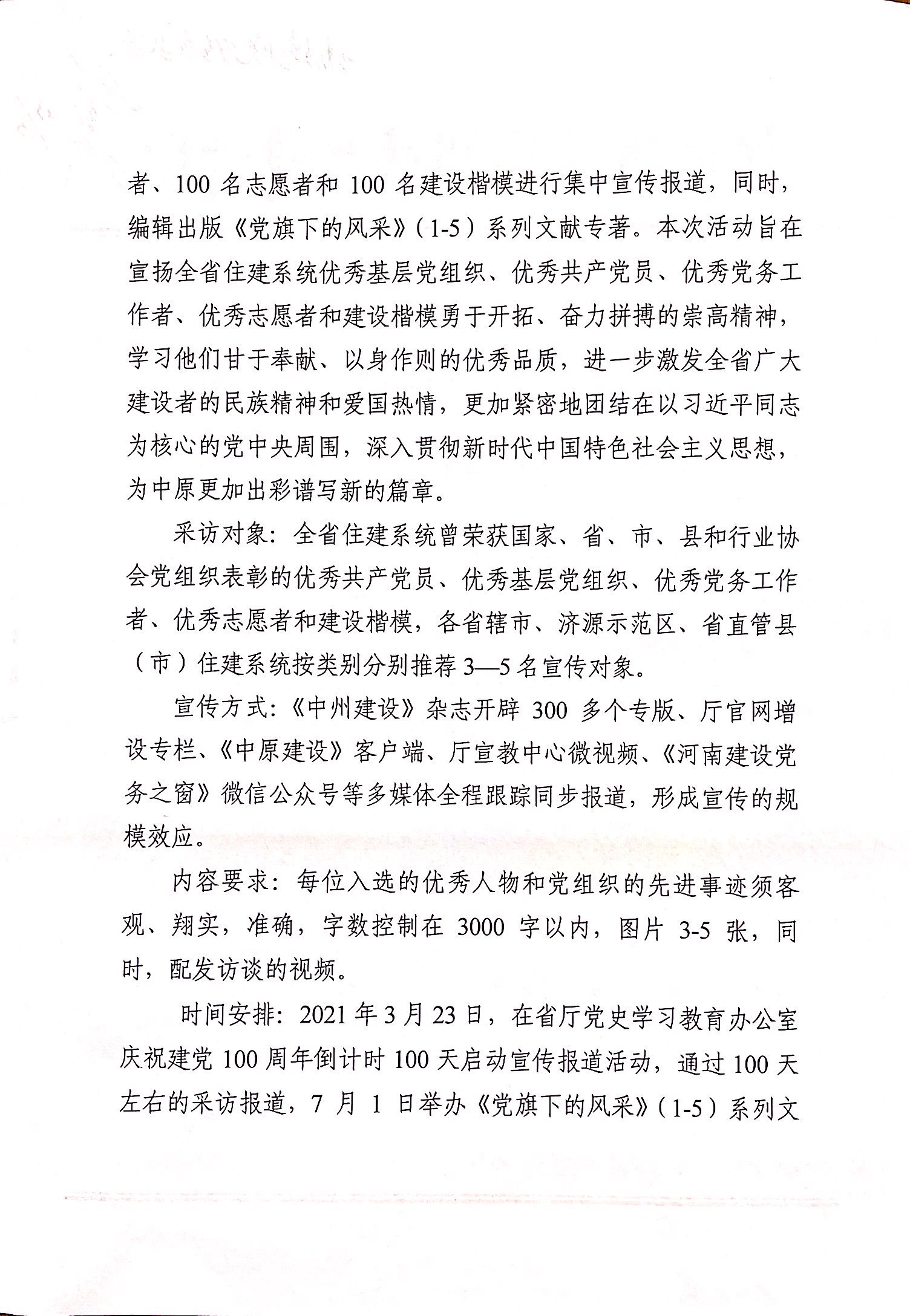 者、100 名志愿者和 100 名建设楷模进行集中宣传报道，同时，编辑出版《党旗下的风采》（1-5）系列文献专著。本次活动旨在宣扬全省住建系统优秀基层党组织、优秀共产党员、优秀党务工作者、优秀志愿者和建设楷模勇于开拓、奋力拼搏的崇高精神，学习他们甘于奉献、以身作则的优秀品质，进一步激发全省广大建设者的民族精神和爱国热情，更加紧密地团结在以习近平同志为核心的党中央周围，深入贯彻新时代中国特色社会主义思想，为中原更加出彩谱写新的篇章。

采访对象：全省住建系统曾荣获国家、省、市、县和行业协会党组织表彰的优秀共产党员、优秀基层党组织、优秀党务工作者、优秀志愿者和建设楷模，各省辖市、济源示范区、省直管县（市）住建系统按类别分别推荐 3—5 名宣传对象。

宣传方式：《中州建设》杂志开辟 300 多个专版、厅官网增设专栏、《中原建设》客户端、厅宣教中心微视频、《河南建设党务之窗》微信公众号等多媒体全程跟踪同步报道，形成宣传的规模效应。

内容要求：每位入选的优秀人物和党组织的先进事迹须客观、翔实，准确，字数控制在 3000 字以内，图片 3-5 张，同时，配发访谈的视频。

时间安排：2021 年 3 月 23 日，在省厅党史学习教育办公室庆祝建党 100 周年倒计时 100 天启动宣传报道活动，通过 100 天左右的采访报道，7 月 1 日举办《党旗下的风采》（1-5）系列文